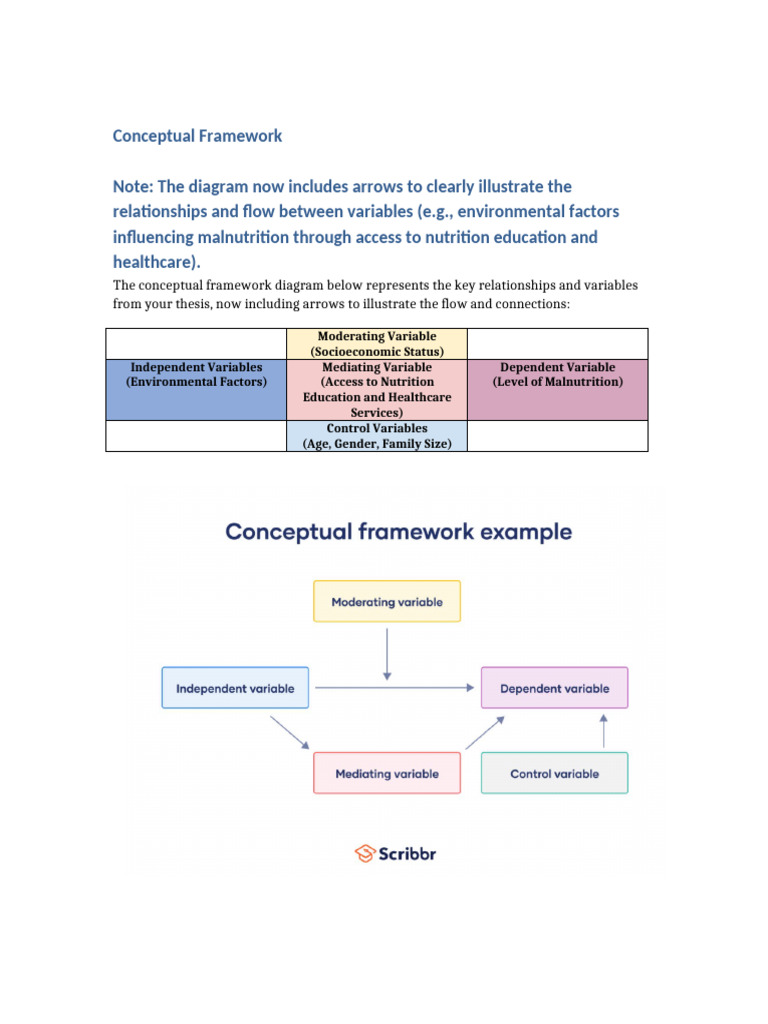 Conceptual Framework

Note: The diagram now includes arrows to clearly illustrate the relationships and flow between variables (e.g., environmental factors influencing malnutrition through access to nutrition education and healthcare).

The conceptual framework diagram below represents the key relationships and variables from your thesis, now including arrows to illustrate the flow and connections:

| | Moderating Variable (Socioeconomic Status) | |
|---|---|---|
| Independent Variables (Environmental Factors) | Mediating Variable (Access to Nutrition Education and Healthcare Services) | Dependent Variable (Level of Malnutrition) |
| | Control Variables (Age, Gender, Family Size) | |

Conceptual framework example

Moderating variable

Independent variable

Dependent variable

Mediating variable

Control variable

Scribbr